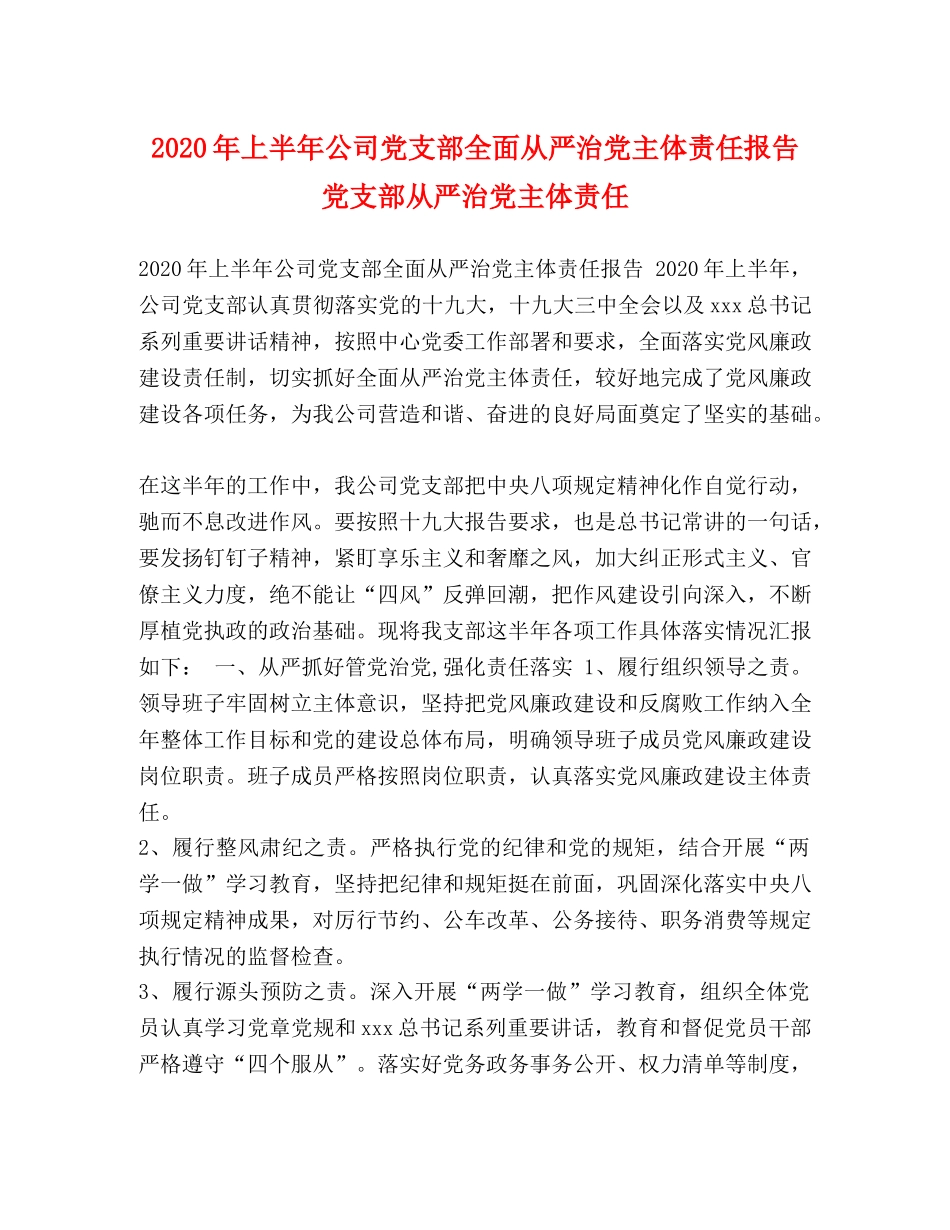 2020年上半年公司党支部全面从严治党主体责任报告 党支部从严治党主体责任

2020年上半年公司党支部全面从严治党主体责任报告 2020年上半年，公司党支部认真贯彻落实党的十九大，十九大三中全会以及xxx总书记系列重要讲话精神，按照中心党委工作部署和要求，全面落实党风廉政建设责任制，切实抓好全面从严治党主体责任，较好地完成了党风廉政建设各项任务，为我公司营造和谐、奋进的良好局面奠定了坚实的基础。

在这半年的工作中，我公司党支部把中央八项规定精神化作自觉行动，驰而不息改进作风。要按照十九大报告要求，也是总书记常讲的一句话，要发扬钉钉子精神，紧盯享乐主义和奢靡之风，加大纠正形式主义、官僚主义力度，绝不能让“四风”反弹回潮，把作风建设引向深入，不断厚植党执政的政治基础。现将我支部这半年各项工作具体落实情况汇报如下： 一、从严抓好管党治党,强化责任落实 1、履行组织领导之责。领导班子牢固树立主体意识，坚持把党风廉政建设和反腐败工作纳入全年整体工作目标和党的建设总体布局，明确领导班子成员党风廉政建设岗位职责。班子成员严格按照岗位职责，认真落实党风廉政建设主体责任。
2、履行整风肃纪之责。严格执行党的纪律和党的规矩，结合开展“两学一做”学习教育，坚持把纪律和规矩挺在前面，巩固深化落实中央八项规定精神成果，对厉行节约、公车改革、公务接待、职务消费等规定执行情况的监督检查。
3、履行源头预防之责。深入开展“两学一做”学习教育，组织全体党员认真学习党章党规和xxx总书记系列重要讲话，教育和督促党员干部严格遵守“四个服从”。落实好党务政务事务公开、权力清单等制度，